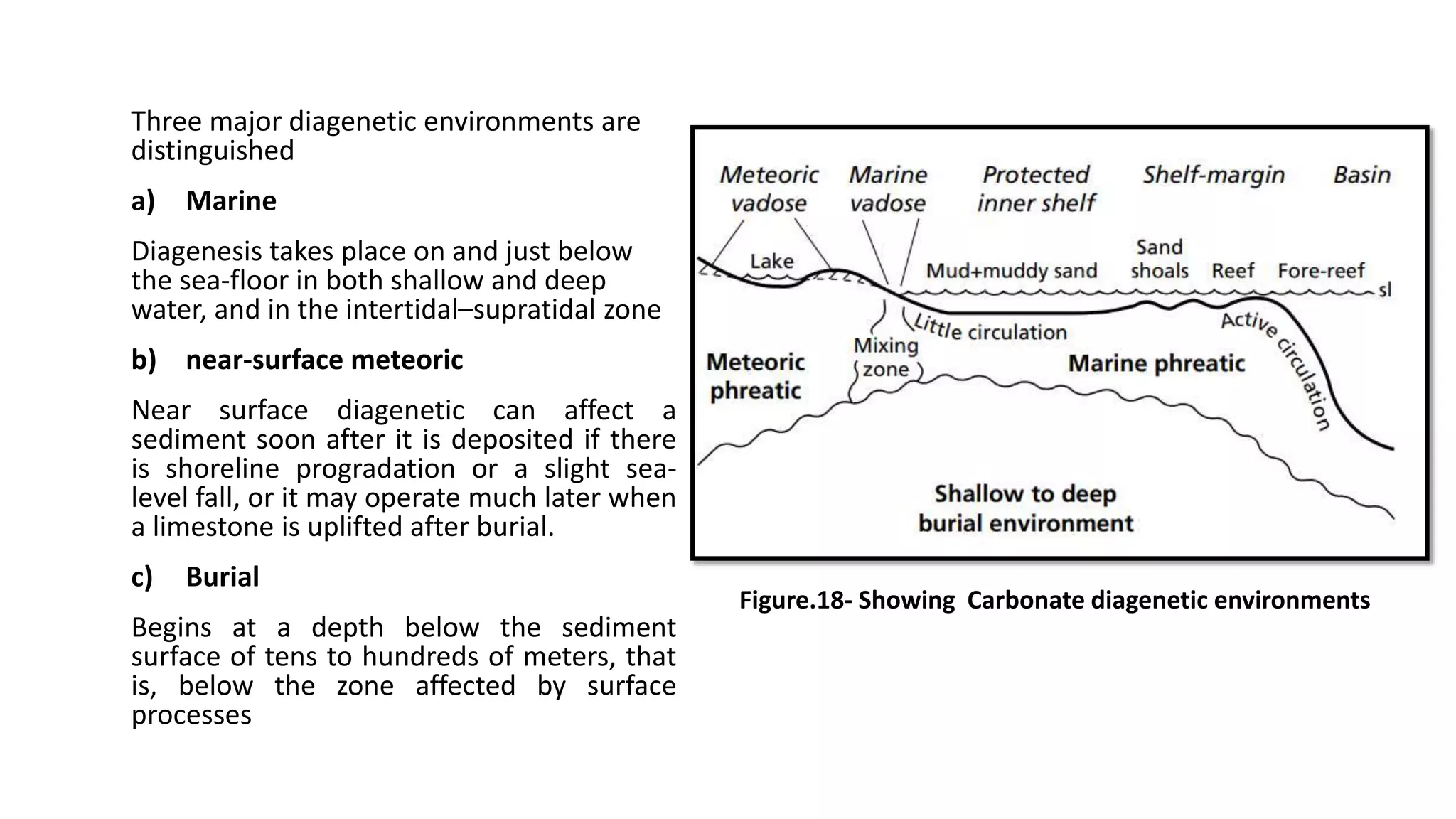 Three major diagenetic environments are distinguished

a) Marine

Diagenesis takes place on and just below the sea-floor in both shallow and deep water, and in the intertidal–supratidal zone

b) near-surface meteoric

Near surface diagenetic can affect a sediment soon after it is deposited if there is shoreline progradation or a slight sea-level fall, or it may operate much later when a limestone is uplifted after burial.

c) Burial

Begins at a depth below the sediment surface of tens to hundreds of meters, that is, below the zone affected by surface processes

Meteoric vadose
Marine vadose
Protected inner shelf
Shelf-margin
Basin
Lake
Mud+muddy sand
Sand shoals
Reef
Fore-reef
sl
Little circulation
Active circulation
Mixing zone
Meteoric phreatic
Marine phreatic
Shallow to deep burial environment

Figure.18- Showing Carbonate diagenetic environments